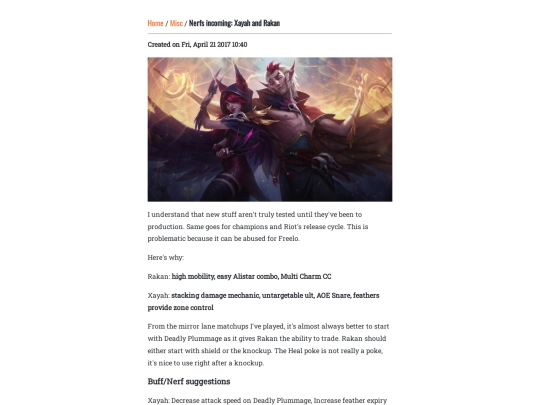 Home / Misc / Nerfs incoming: Xayah and Rakan

Created on Fri, April 21 2017 10:40

I understand that new stuff aren't truly tested until they've been to production. Same goes for champions and Riot's release cycle. This is problematic because it can be abused for Freelo.

Here's why:

Rakan: high mobility, easy Alistar combo, Multi Charm CC

Xayah: stacking damage mechanic, untargetable ult, AOE Snare, feathers provide zone control

From the mirror lane matchups I've played, it's almost always better to start with Deadly Plummage as it gives Rakan the ability to trade. Rakan should either start with shield or the knockup. The Heal poke is not really a poke, it's nice to use right after a knockup.

Buff/Nerf suggestions

Xayah: Decrease attack speed on Deadly Plummage, Increase feather expiry